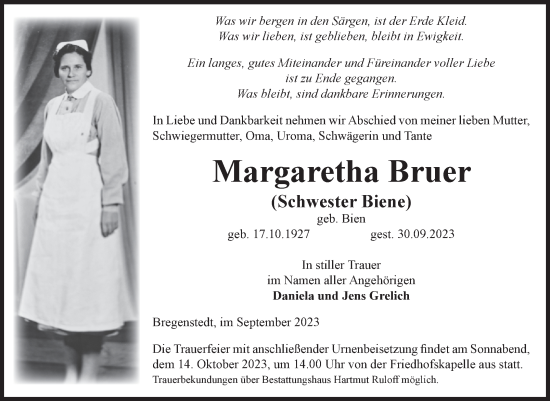 Was wir bergen in den Särgen, ist der Erde Kleid.
Was wir lieben, ist geblieben, bleibt in Ewigkeit.

Ein langes, gutes Miteinander und Füreinander voller Liebe
ist zu Ende gegangen.
Was bleibt, sind dankbare Erinnerungen.

In Liebe und Dankbarkeit nehmen wir Abschied von meiner lieben Mutter, Schwiegermutter, Oma, Uroma, Schwägerin und Tante

Margaretha Bruer
(Schwester Biene)
geb. Bien
geb. 17.10.1927 gest. 30.09.2023

In stiller Trauer
im Namen aller Angehörigen
Daniela und Jens Grelich

Bregenstedt, im September 2023

Die Trauerfeier mit anschließender Urnenbeisetzung findet am Sonnabend, dem 14. Oktober 2023, um 14.00 Uhr von der Friedhofskapelle aus statt.
Trauerbekundungen über Bestattungshaus Hartmut Ruloff möglich.